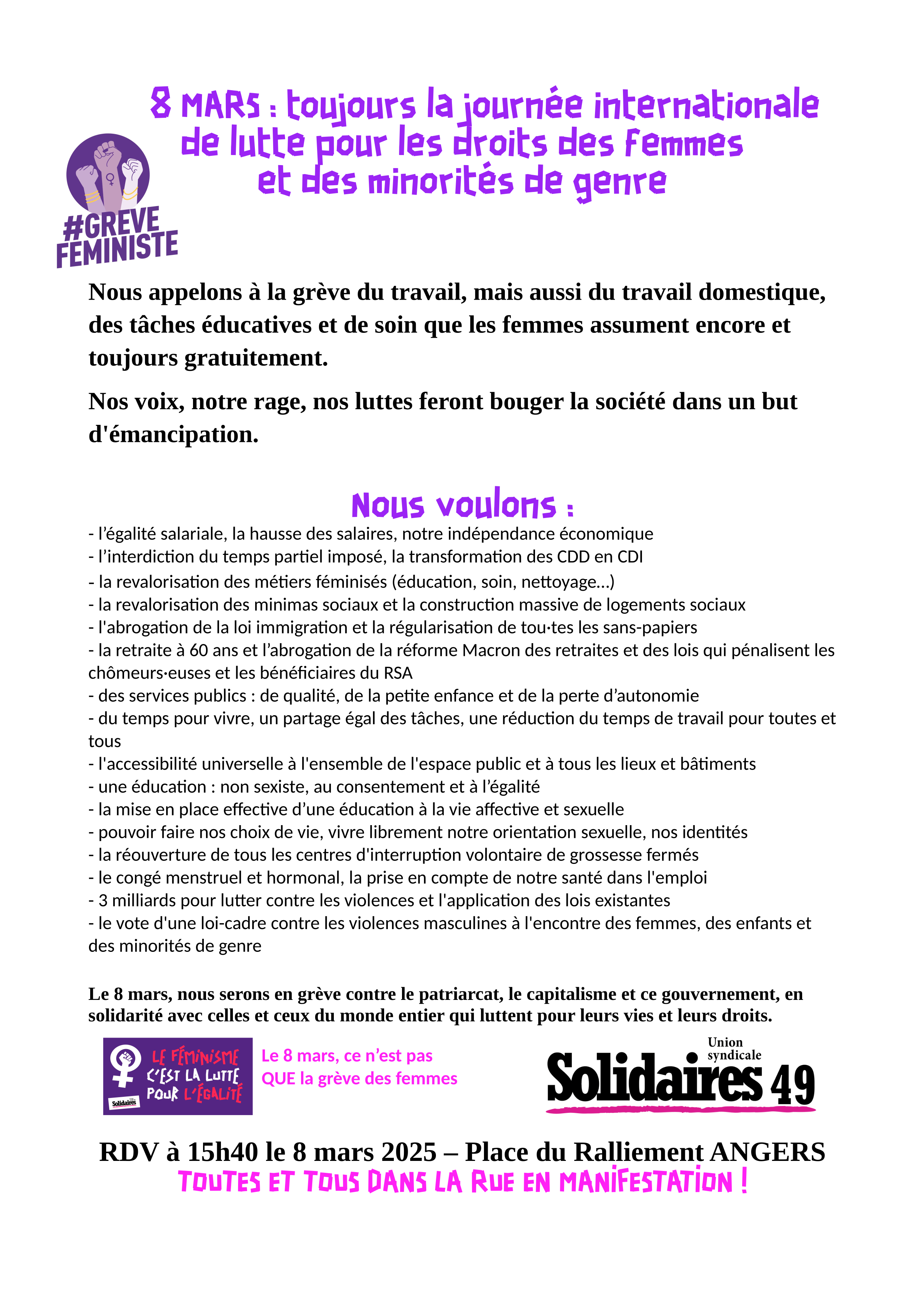 8 MARS : toujours la journée internationale de lutte pour les droits des femmes et des minorités de genre

#GREVE FEMINISTE

Nous appelons à la grève du travail, mais aussi du travail domestique, des tâches éducatives et de soin que les femmes assument encore et toujours gratuitement.

Nos voix, notre rage, nos luttes feront bouger la société dans un but d'émancipation.

Nous voulons :

- l'égalité salariale, la hausse des salaires, notre indépendance économique
- l'interdiction du temps partiel imposé, la transformation des CDD en CDI
- la revalorisation des métiers féminisés (éducation, soin, nettoyage...)
- la revalorisation des minimas sociaux et la construction massive de logements sociaux
- l'abrogation de la loi immigration et la régularisation de tou·tes les sans-papiers
- la retraite à 60 ans et l'abrogation de la réforme Macron des retraites et des lois qui pénalisent les chômeurs·euses et les bénéficiaires du RSA
- des services publics : de qualité, de la petite enfance et de la perte d'autonomie
- du temps pour vivre, un partage égal des tâches, une réduction du temps de travail pour toutes et tous
- l'accessibilité universelle à l'ensemble de l'espace public et à tous les lieux et bâtiments
- une éducation : non sexiste, au consentement et à l'égalité
- la mise en place effective d'une éducation à la vie affective et sexuelle
- pouvoir faire nos choix de vie, vivre librement notre orientation sexuelle, nos identités
- la réouverture de tous les centres d'interruption volontaire de grossesse fermés
- le congé menstruel et hormonal, la prise en compte de notre santé dans l'emploi
- 3 milliards pour lutter contre les violences et l'application des lois existantes
- le vote d'une loi-cadre contre les violences masculines à l'encontre des femmes, des enfants et des minorités de genre

Le 8 mars, nous serons en grève contre le patriarcat, le capitalisme et ce gouvernement, en solidarité avec celles et ceux du monde entier qui luttent pour leurs vies et leurs droits.

LE FÉMINISME C'EST LA LUTTE POUR L'ÉGALITÉ
Solidaires

Le 8 mars, ce n'est pas QUE la grève des femmes

Union syndicale Solidaires 49

RDV à 15h40 le 8 mars 2025 – Place du Ralliement ANGERS
TOUTES ET TOUS DANS LA RUE EN MANIFESTATION !